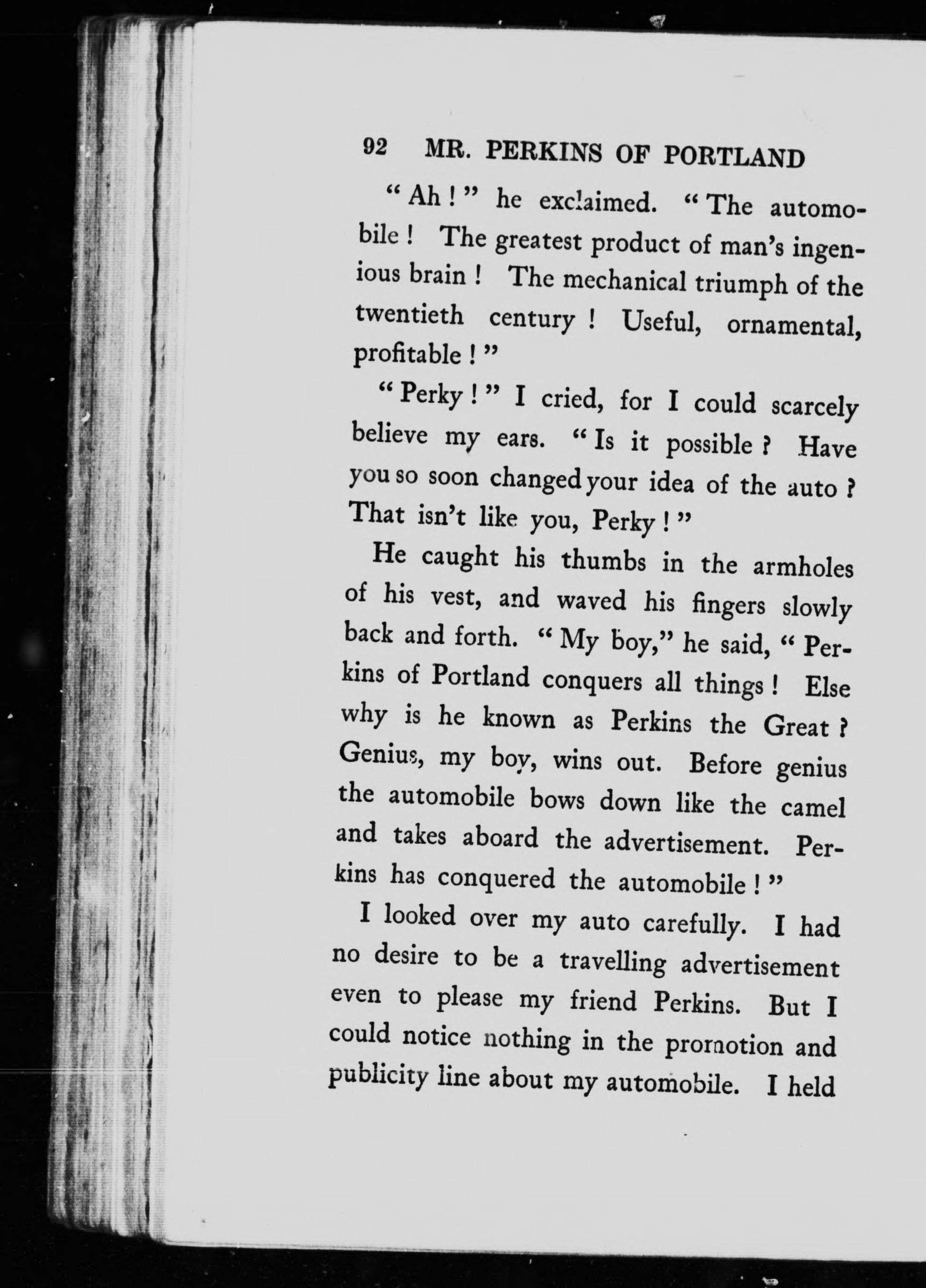 92 MR. PERKINS OF PORTLAND

"Ah!" he exclaimed. "The automobile! The greatest product of man's ingenious brain! The mechanical triumph of the twentieth century! Useful, ornamental, profitable!"

"Perky!" I cried, for I could scarcely believe my ears. "Is it possible? Have you so soon changed your idea of the auto? That isn't like you, Perky!"

He caught his thumbs in the armholes of his vest, and waved his fingers slowly back and forth. "My boy," he said, "Perkins of Portland conquers all things! Else why is he known as Perkins the Great? Genius, my boy, wins out. Before genius the automobile bows down like the camel and takes aboard the advertisement. Perkins has conquered the automobile!"

I looked over my auto carefully. I had no desire to be a travelling advertisement even to please my friend Perkins. But I could notice nothing in the promotion and publicity line about my automobile. I held